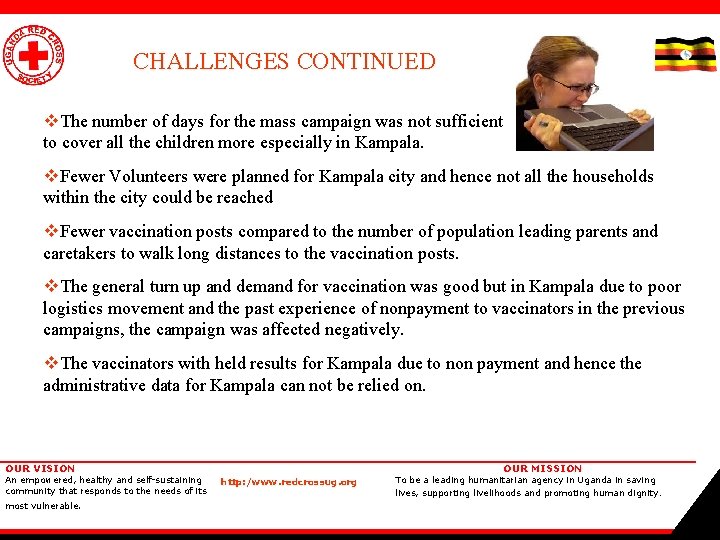 UGANDA RED CROSS SOCIETY

CHALLENGES CONTINUED

❖The number of days for the mass campaign was not sufficient to cover all the children more especially in Kampala.

❖Fewer Volunteers were planned for Kampala city and hence not all the households within the city could be reached

❖Fewer vaccination posts compared to the number of population leading parents and caretakers to walk long distances to the vaccination posts.

❖The general turn up and demand for vaccination was good but in Kampala due to poor logistics movement and the past experience of nonpayment to vaccinators in the previous campaigns, the campaign was affected negatively.

❖The vaccinators with held results for Kampala due to non payment and hence the administrative data for Kampala can not be relied on.

OUR VISION
An empowered, healthy and self-sustaining community that responds to the needs of its most vulnerable.

http://www.redcrossug.org

OUR MISSION
To be a leading humanitarian agency in Uganda in saving lives, supporting livelihoods and promoting human dignity.